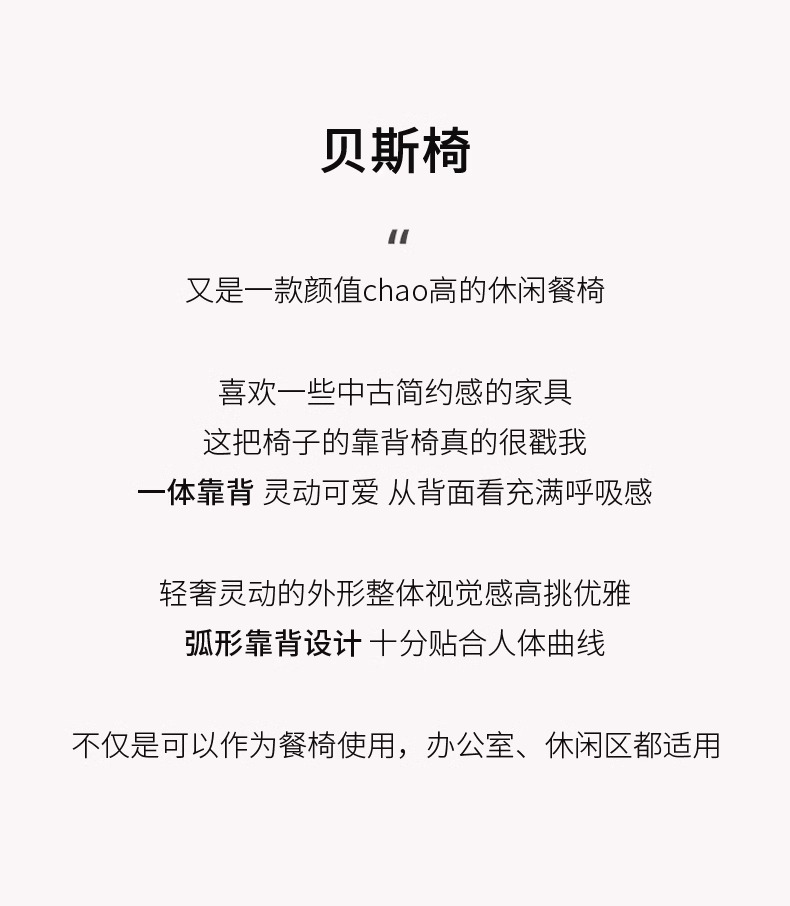 贝斯椅

“
又是一款颜值chao高的休闲餐椅

喜欢一些中古简约感的家具
这把椅子的靠背椅真的很戳我
一体靠背 灵动可爱 从背面看充满呼吸感

轻奢灵动的外形整体视觉感高挑优雅
弧形靠背设计 十分贴合人体曲线

不仅是可以作为餐椅使用，办公室、休闲区都适用